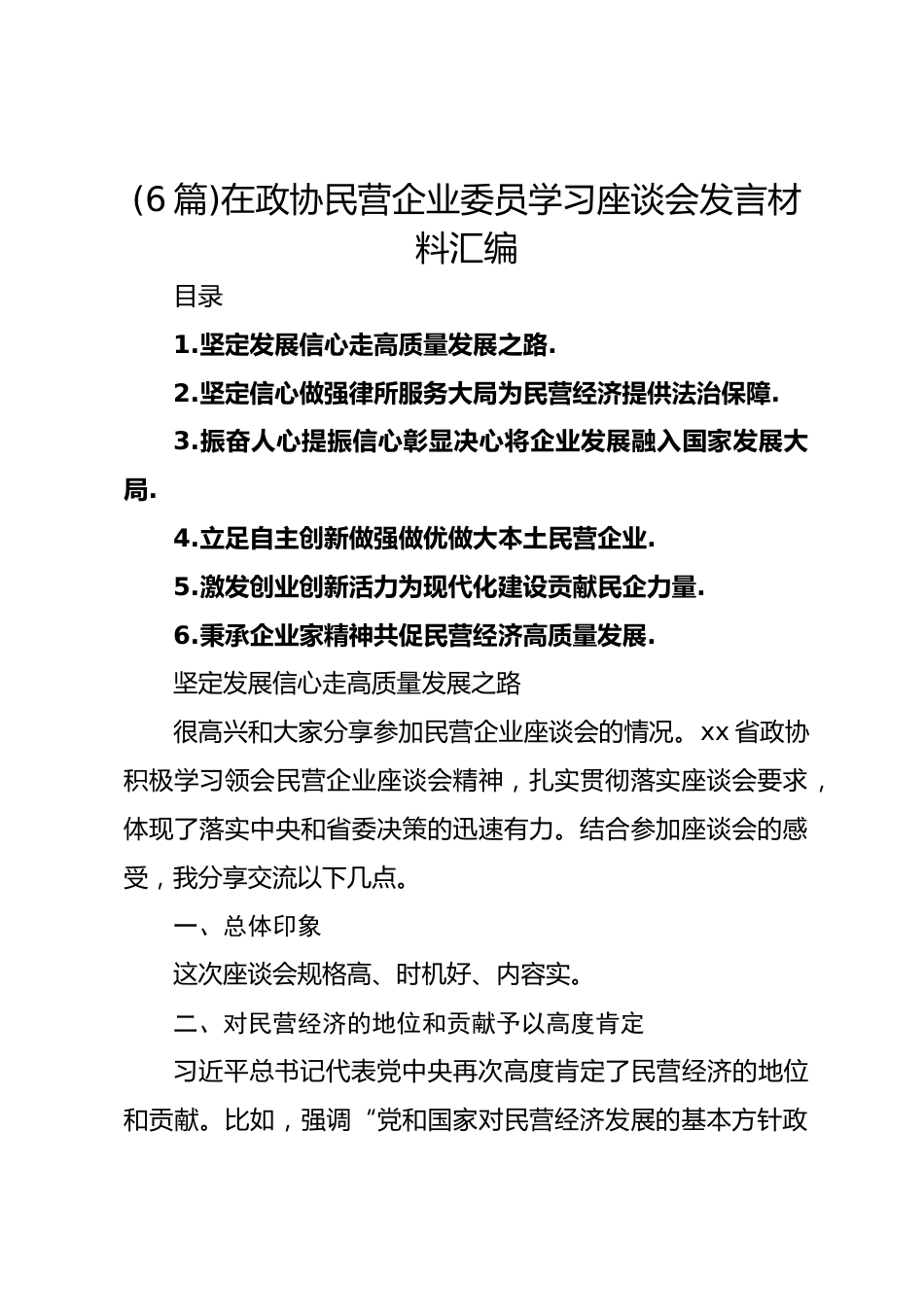 (6篇)在政协民营企业委员学习座谈会发言材料汇编

目录

1.坚定发展信心走高质量发展之路.

2.坚定信心做强律所服务大局为民营经济提供法治保障.

3.振奋人心提振信心彰显决心将企业发展融入国家发展大局.

4.立足自主创新做强做优做大本土民营企业.

5.激发创业创新活力为现代化建设贡献民企力量.

6.秉承企业家精神共促民营经济高质量发展.

坚定发展信心走高质量发展之路

很高兴和大家分享参加民营企业座谈会的情况。xx省政协积极学习领会民营企业座谈会精神，扎实贯彻落实座谈会要求，体现了落实中央和省委决策的迅速有力。结合参加座谈会的感受，我分享交流以下几点。

一、总体印象

这次座谈会规格高、时机好、内容实。

二、对民营经济的地位和贡献予以高度肯定

习近平总书记代表党中央再次高度肯定了民营经济的地位和贡献。比如，强调“党和国家对民营经济发展的基本方针政